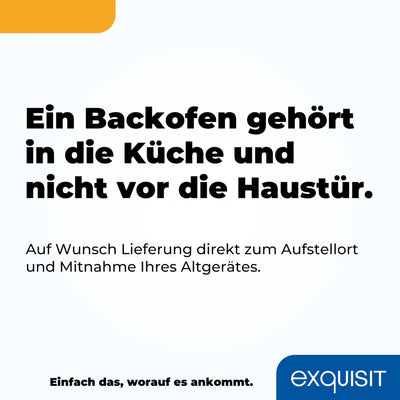 Ein Backofen gehört in die Küche und nicht vor die Haustür.

Auf Wunsch Lieferung direkt zum Aufstellort und Mitnahme Ihres Altgerätes.

Einfach das, worauf es ankommt.

exquisit